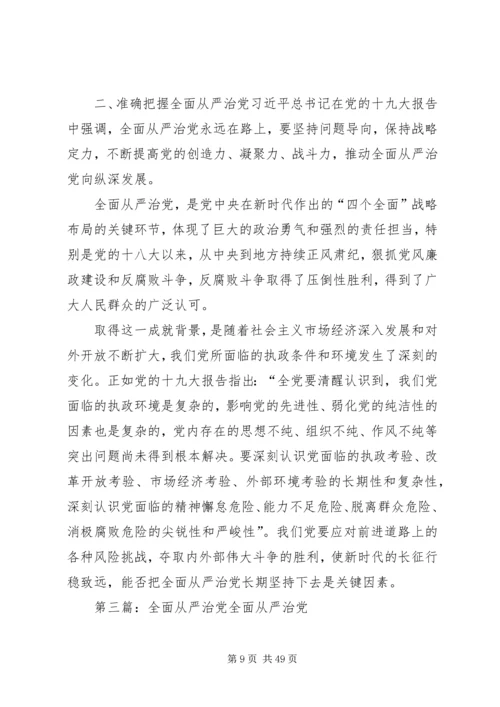 二、准确把握全面从严治党习近平总书记在党的十九大报告中强调，全面从严治党永远在路上，要坚持问题导向，保持战略定力，不断提高党的创造力、凝聚力、战斗力，推动全面从严治党向纵深发展。

全面从严治党，是党中央在新时代作出的“四个全面”战略布局的关键环节，体现了巨大的政治勇气和强烈的责任担当，特别是党的十八大以来，从中央到地方持续正风肃纪，狠抓党风廉政建设和反腐败斗争，反腐败斗争取得了压倒性胜利，得到了广大人民群众的广泛认可。

取得这一成就背景，是随着社会主义市场经济深入发展和对外开放不断扩大，我们党所面临的执政条件和环境发生了深刻的变化。正如党的十九大报告指出：“全党要清醒认识到，我们党面临的执政环境是复杂的，影响党的先进性、弱化党的纯洁性的因素也是复杂的，党内存在的思想不纯、组织不纯、作风不纯等突出问题尚未得到根本解决。要深刻认识党面临的执政考验、改革开放考验、市场经济考验、外部环境考验的长期性和复杂性，深刻认识党面临的精神懈怠危险、能力不足危险、脱离群众危险、消极腐败危险的尖锐性和严峻性”。我们党要应对前进道路上的各种风险挑战，夺取内外部伟大斗争的胜利，使新时代的长征行稳致远，能否把全面从严治党长期坚持下去是关键因素。

第三篇：全面从严治党全面从严治党

第 9 页 共 49 页